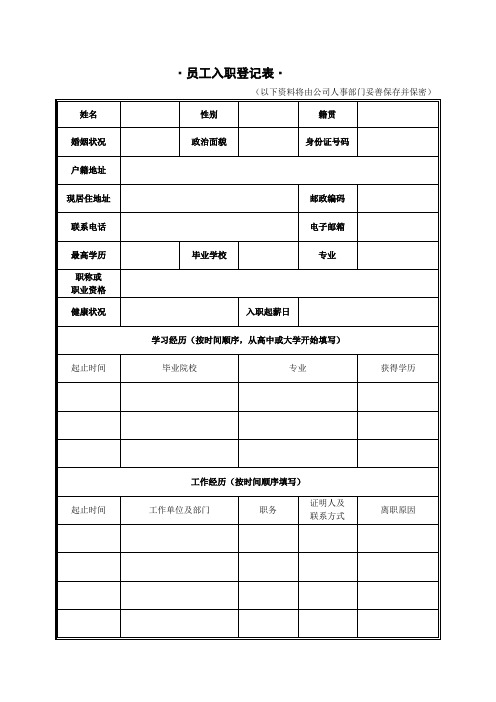 · 员工入职登记表 ·

（以下资料将由公司人事部门妥善保存并保密）

| 姓名 | | 性别 | | 籍贯 | |
|---|---|---|---|---|---|
| 婚姻状况 | | 政治面貌 | | 身份证号码 | |
| 户籍地址 | | | | | |
| 现居住地址 | | | | 邮政编码 | |
| 联系电话 | | | | 电子邮箱 | |
| 最高学历 | | 毕业学校 | | 专业 | |
| 职称或职业资格 | | | | | |
| 健康状况 | | | 入职起薪日 | | |

学习经历（按时间顺序，从高中或大学开始填写）

| 起止时间 | 毕业院校 | 专业 | 获得学历 |
|---|---|---|---|
| | | | |
| | | | |
| | | | |

工作经历（按时间顺序填写）

| 起止时间 | 工作单位及部门 | 职务 | 证明人及联系方式 | 离职原因 |
|---|---|---|---|---|
| | | | | |
| | | | | |
| | | | | |
| | | | | |